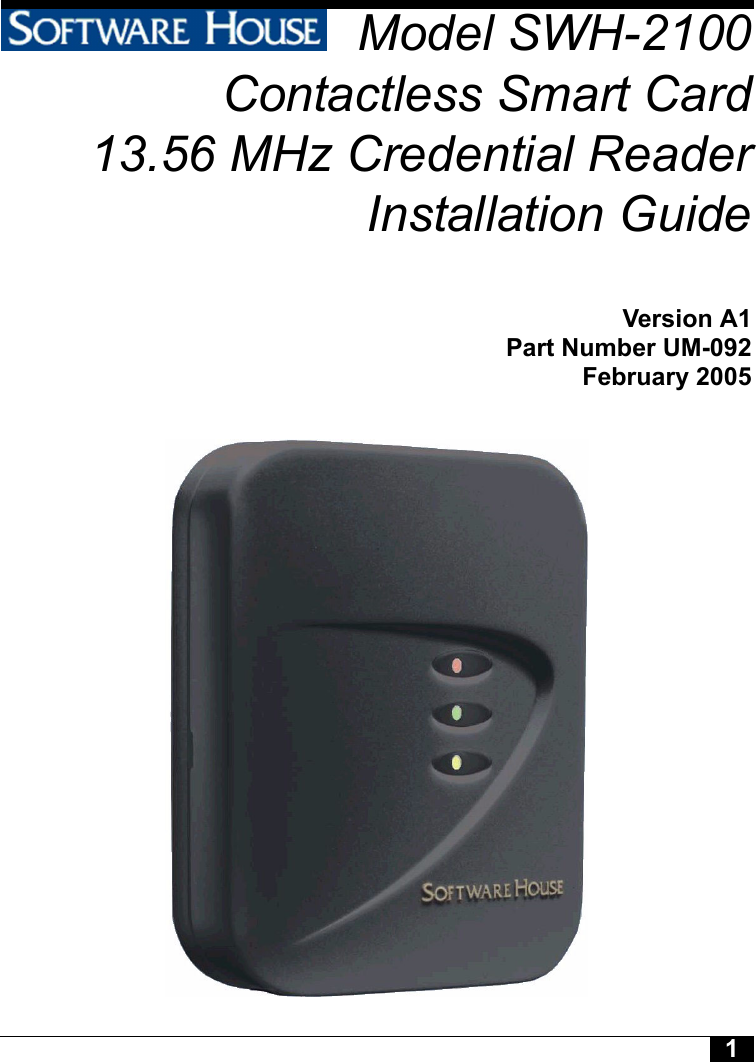 SOFTWARE HOUSE Model SWH-2100 Contactless Smart Card 13.56 MHz Credential Reader Installation Guide

Version A1
Part Number UM-092
February 2005

SOFTWARE HOUSE

1